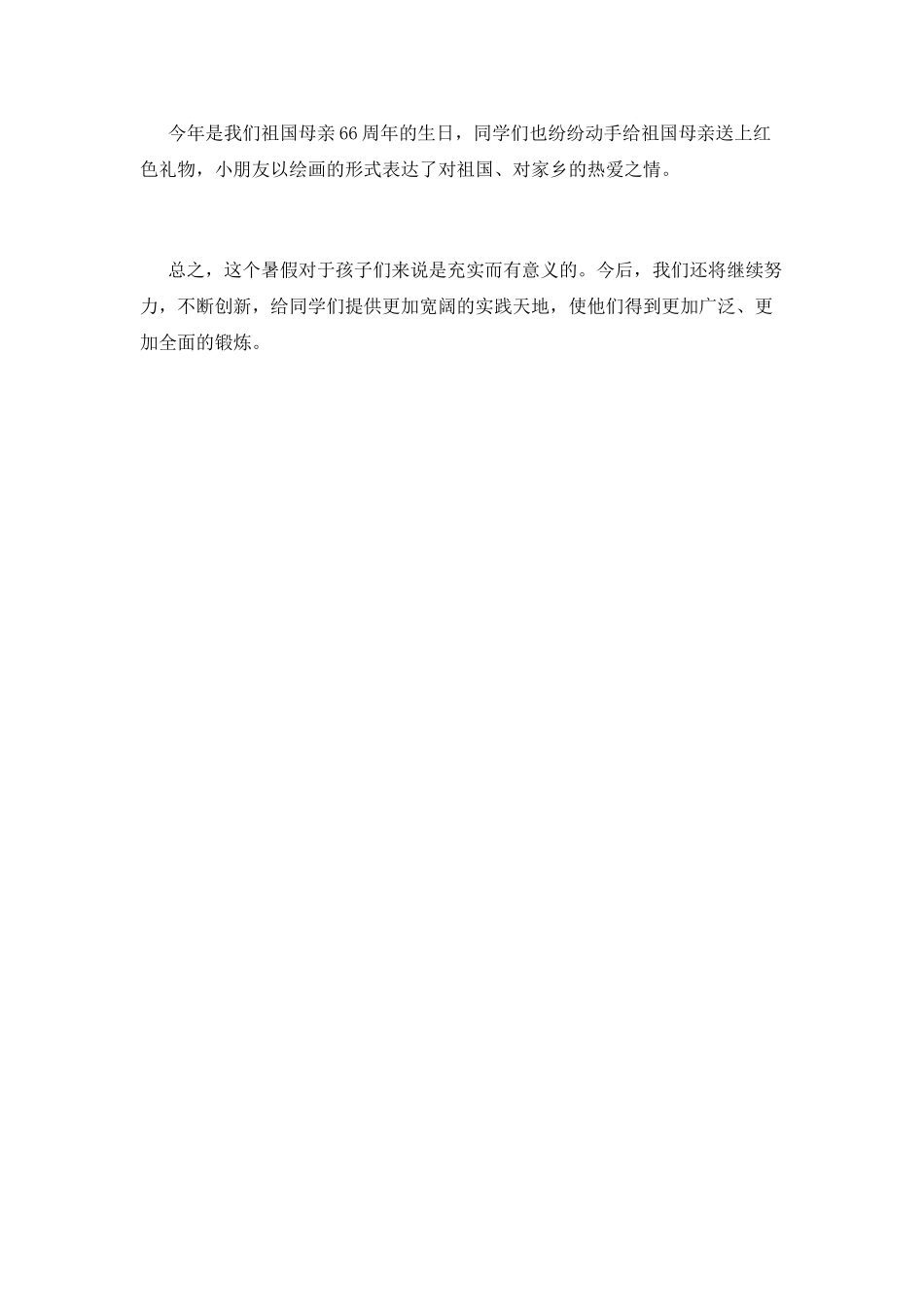 今年是我们祖国母亲66周年的生日，同学们也纷纷动手给祖国母亲送上红色礼物，小朋友以绘画的形式表达了对祖国、对家乡的热爱之情。

总之，这个暑假对于孩子们来说是充实而有意义的。今后，我们还将继续努力，不断创新，给同学们提供更加宽阔的实践天地，使他们得到更加广泛、更加全面的锻炼。